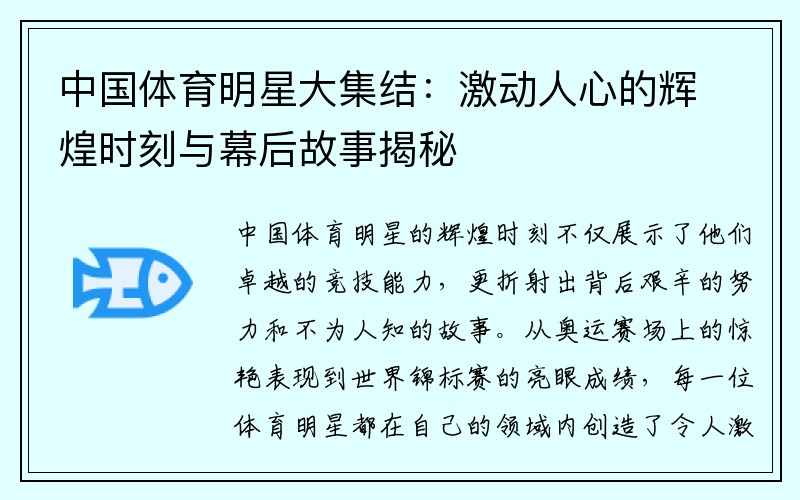 中国体育明星大集结：激动人心的辉煌时刻与幕后故事揭秘

中国体育明星的辉煌时刻不仅展示了他们卓越的竞技能力，更折射出背后艰辛的努力和不为人知的故事。从奥运赛场上的惊艳表现到世界锦标赛的亮眼成绩，每一位体育明星都在自己的领域内创造了令人激